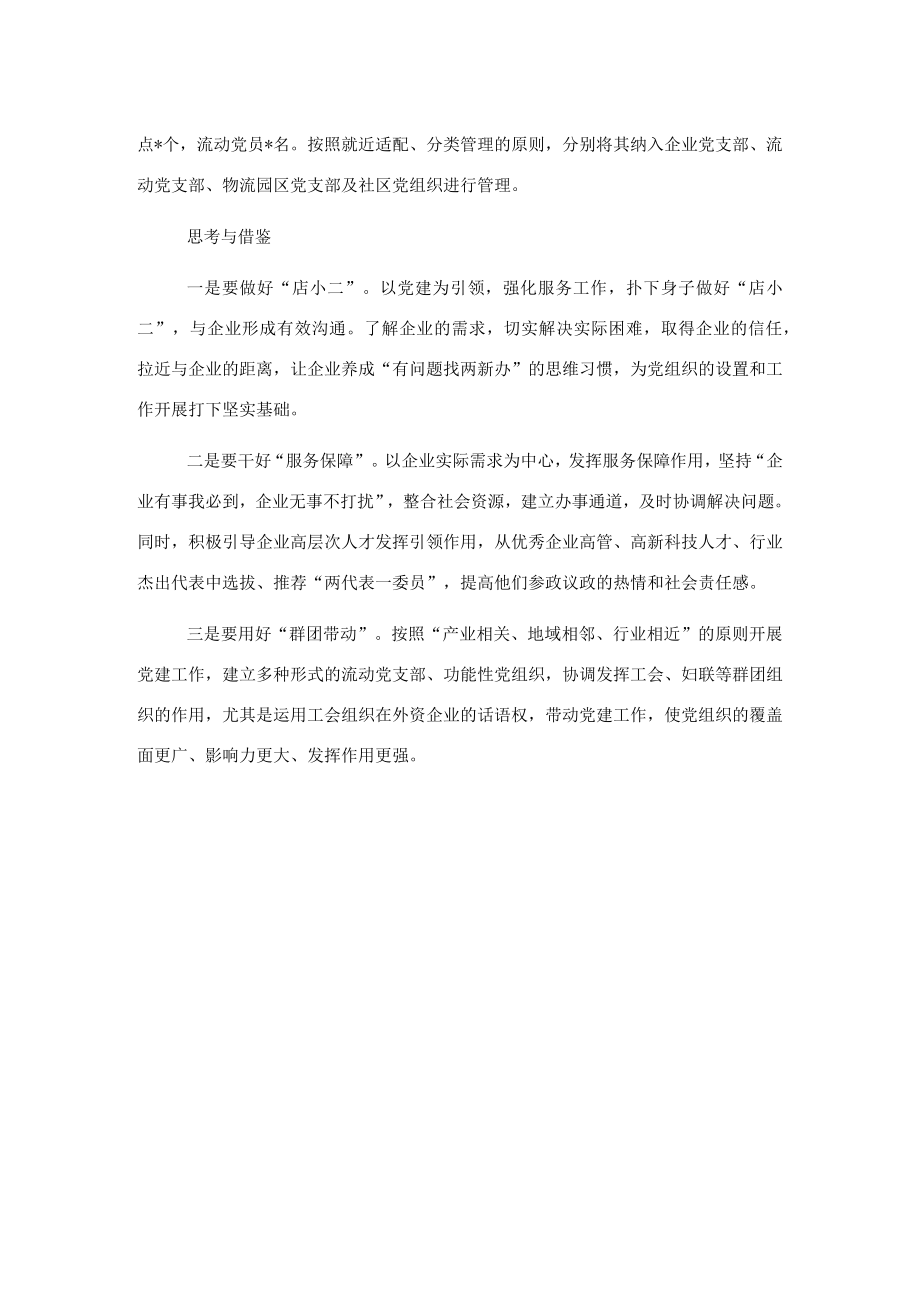 点*个，流动党员*名。按照就近适配、分类管理的原则，分别将其纳入企业党支部、流动党支部、物流园区党支部及社区党组织进行管理。

思考与借鉴

一是要做好“店小二”。以党建为引领，强化服务工作，扑下身子做好“店小二”，与企业形成有效沟通。了解企业的需求，切实解决实际困难，取得企业的信任，拉近与企业的距离，让企业养成“有问题找两新办”的思维习惯，为党组织的设置和工作开展打下坚实基础。

二是要干好“服务保障”。以企业实际需求为中心，发挥服务保障作用，坚持“企业有事我必到，企业无事不打扰”，整合社会资源，建立办事通道，及时协调解决问题。同时，积极引导企业高层次人才发挥引领作用，从优秀企业高管、高新科技人才、行业杰出代表中选拔、推荐“两代表一委员”，提高他们参政议政的热情和社会责任感。

三是要用好“群团带动”。按照“产业相关、地域相邻、行业相近”的原则开展党建工作，建立多种形式的流动党支部、功能性党组织，协调发挥工会、妇联等群团组织的作用，尤其是运用工会组织在外资企业的话语权，带动党建工作，使党组织的覆盖面更广、影响力更大、发挥作用更强。